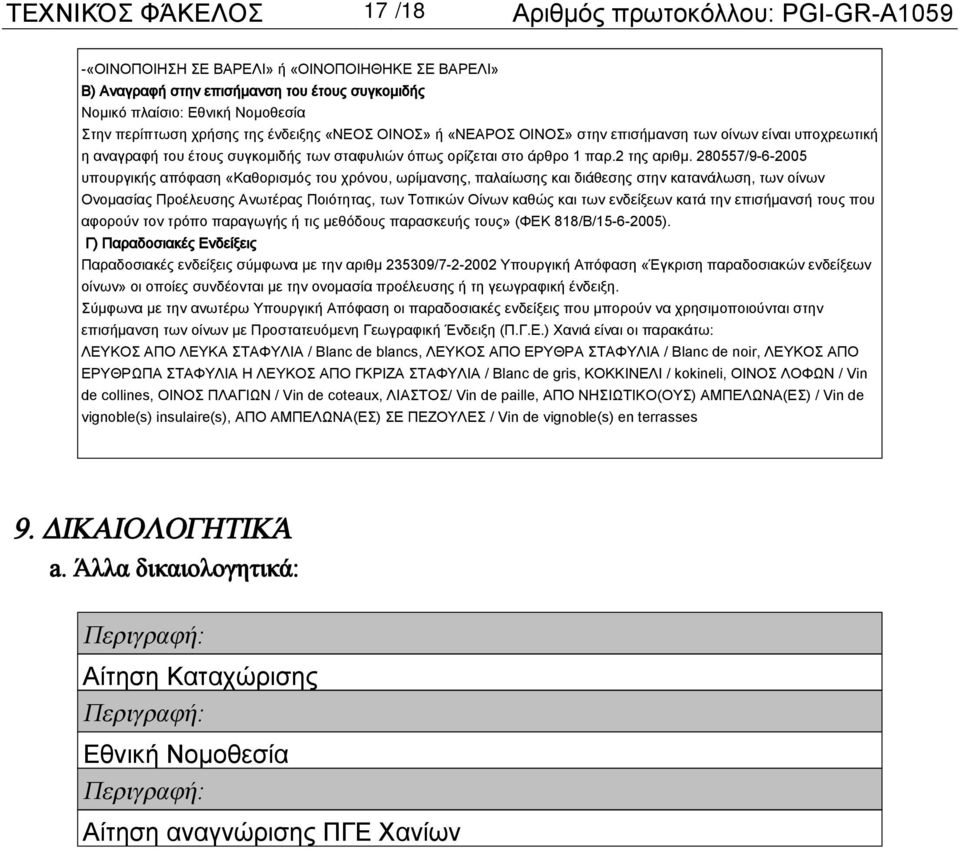 ΤΕΧΝΙΚΌΣ ΦΆΚΕΛΟΣ 17 /18 Αριθμός πρωτοκόλλου: PGI-GR-A1059

-«ΟΙΝΟΠΟΙΗΣΗ ΣΕ ΒΑΡΕΛΙ» ή «ΟΙΝΟΠΟΙΗΘΗΚΕ ΣΕ ΒΑΡΕΛΙ»
Β) Αναγραφή στην επισήμανση του έτους συγκομιδής
Νομικό πλαίσιο: Εθνική Νομοθεσία
Στην περίπτωση χρήσης της ένδειξης «ΝΕΟΣ ΟΙΝΟΣ» ή «ΝΕΑΡΟΣ ΟΙΝΟΣ» στην επισήμανση των οίνων είναι υποχρεωτική η αναγραφή του έτους συγκομιδής των σταφυλιών όπως ορίζεται στο άρθρο 1 παρ.2 της αριθμ. 280557/9-6-2005 υπουργικής απόφαση «Καθορισμός του χρόνου, ωρίμανσης, παλαίωσης και διάθεσης στην κατανάλωση, των οίνων Ονομασίας Προέλευσης Ανωτέρας Ποιότητας, των Τοπικών Οίνων καθώς και των ενδείξεων κατά την επισήμανσή τους που αφορούν τον τρόπο παραγωγής ή τις μεθόδους παρασκευής τους» (ΦΕΚ 818/Β/15-6-2005).
Γ) Παραδοσιακές Ενδείξεις
Παραδοσιακές ενδείξεις σύμφωνα με την αριθμ 235309/7-2-2002 Υπουργική Απόφαση «Έγκριση παραδοσιακών ενδείξεων οίνων» οι οποίες συνδέονται με την ονομασία προέλευσης ή τη γεωγραφική ένδειξη.
Σύμφωνα με την ανωτέρω Υπουργική Απόφαση οι παραδοσιακές ενδείξεις που μπορούν να χρησιμοποιούνται στην επισήμανση των οίνων με Προστατευόμενη Γεωγραφική Ένδειξη (Π.Γ.Ε.) Χανιά είναι οι παρακάτω:
ΛΕΥΚΟΣ ΑΠΟ ΛΕΥΚΑ ΣΤΑΦΥΛΙΑ / Blanc de blancs, ΛΕΥΚΟΣ ΑΠΟ ΕΡΥΘΡΑ ΣΤΑΦΥΛΙΑ / Blanc de noir, ΛΕΥΚΟΣ ΑΠΟ ΕΡΥΘΡΩΠΑ ΣΤΑΦΥΛΙΑ Η ΛΕΥΚΟΣ ΑΠΟ ΓΚΡΙΖΑ ΣΤΑΦΥΛΙΑ / Blanc de gris, ΚΟΚΚΙΝΕΛΙ / kokineli, ΟΙΝΟΣ ΛΟΦΩΝ / Vin de collines, ΟΙΝΟΣ ΠΛΑΓΙΩΝ / Vin de coteaux, ΛΙΑΣΤΟΣ/ Vin de paille, ΑΠΟ ΝΗΣΙΩΤΙΚΟ(ΟΥΣ) ΑΜΠΕΛΩΝΑ(ΕΣ) / Vin de vignoble(s) insulaire(s), ΑΠΟ ΑΜΠΕΛΩΝΑ(ΕΣ) ΣΕ ΠΕΖΟΥΛΕΣ / Vin de vignoble(s) en terrasses

9. ΔΙΚΑΙΟΛΟΓΗΤΙΚΆ
a. Άλλα δικαιολογητικά:

Περιγραφή:
Αίτηση Καταχώρισης
Περιγραφή:
Εθνική Νομοθεσία
Περιγραφή:
Αίτηση αναγνώρισης ΠΓΕ Χανίων